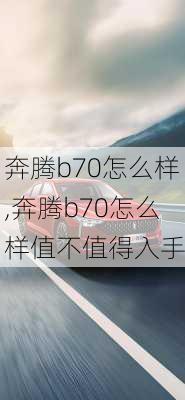 奔腾b70怎么样,奔腾b70怎么样值不值得入手